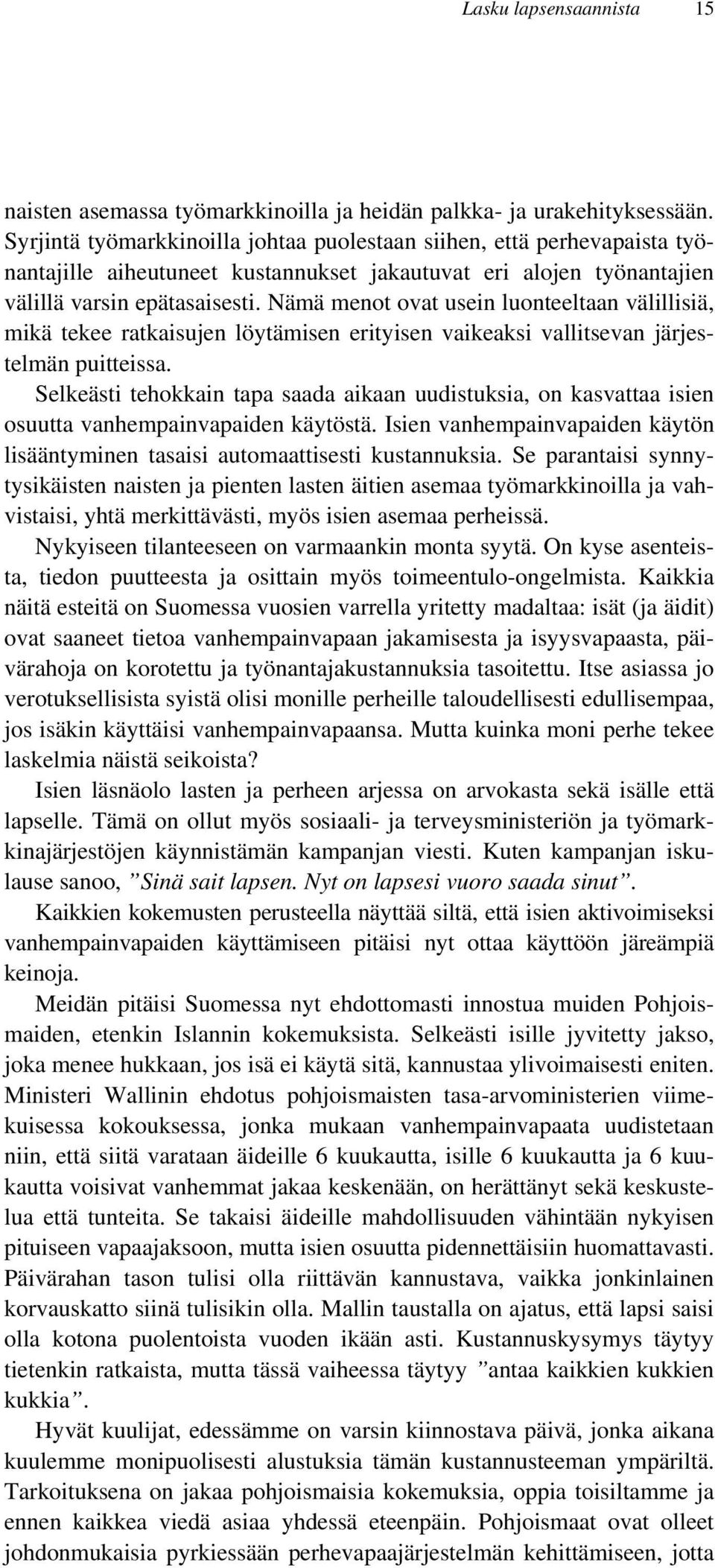 Lasku lapsensaannista 15

naisten asemassa työmarkkinoilla ja heidän palkka- ja urakehityksessään. Syrjintä työmarkkinoilla johtaa puolestaan siihen, että perhevapaista työnantajille aiheutuneet kustannukset jakautuvat eri alojen työnantajien välillä varsin epätasaisesti. Nämä menot ovat usein luonteeltaan välillisiä, mikä tekee ratkaisujen löytämisen erityisen vaikeaksi vallitsevan järjestelmän puitteissa.

Selkeästi tehokkain tapa saada aikaan uudistuksia, on kasvattaa isien osuutta vanhempainvapaiden käytöstä. Isien vanhempainvapaiden käytön lisääntyminen tasaisi automaattisesti kustannuksia. Se parantaisi synnytysikäisten naisten ja pienten lasten äitien asemaa työmarkkinoilla ja vahvistaisi, yhtä merkittävästi, myös isien asemaa perheissä.

Nykyiseen tilanteeseen on varmaankin monta syytä. On kyse asenteista, tiedon puutteesta ja osittain myös toimeentulo-ongelmista. Kaikkia näitä esteitä on Suomessa vuosien varrella yritetty madaltaa: isät (ja äidit) ovat saaneet tietoa vanhempainvapaan jakamisesta ja isyysvapaasta, päivärahoja on korotettu ja työnantajakustannuksia tasoitettu. Itse asiassa jo verotuksellisista syistä olisi monille perheille taloudellisesti edullisempaa, jos isäkin käyttäisi vanhempainvapaansa. Mutta kuinka moni perhe tekee laskelmia näistä seikoista?

Isien läsnäolo lasten ja perheen arjessa on arvokasta sekä isälle että lapselle. Tämä on ollut myös sosiaali- ja terveysministeriön ja työmarkkinajärjestöjen käynnistämän kampanjan viesti. Kuten kampanjan iskulause sanoo, ”Sinä sait lapsen. Nyt on lapsesi vuoro saada sinut”.

Kaikkien kokemusten perusteella näyttää siltä, että isien aktivoimiseksi vanhempainvapaiden käyttämiseen pitäisi nyt ottaa käyttöön järeämpiä keinoja.

Meidän pitäisi Suomessa nyt ehdottomasti innostua muiden Pohjoismaiden, etenkin Islannin kokemuksista. Selkeästi isille jyvitetty jakso, joka menee hukkaan, jos isä ei käytä sitä, kannustaa ylivoimaisesti eniten. Ministeri Wallinin ehdotus pohjoismaisten tasa-arvoministerien viimekuisessa kokouksessa, jonka mukaan vanhempainvapaata uudistetaan niin, että siitä varataan äideille 6 kuukautta, isille 6 kuukautta ja 6 kuukautta voisivat vanhemmat jakaa keskenään, on herättänyt sekä keskustelua että tunteita. Se takaisi äideille mahdollisuuden vähintään nykyisen pituiseen vapaajaksoon, mutta isien osuutta pidennettäisiin huomattavasti. Päivärahan tason tulisi olla riittävän kannustava, vaikka jonkinlainen korvauskatto siinä tulisikin olla. Mallin taustalla on ajatus, että lapsi saisi olla kotona puolentoista vuoden ikään asti. Kustannuskysymys täytyy tietenkin ratkaista, mutta tässä vaiheessa täytyy ”antaa kaikkien kukkien kukkia”.

Hyvät kuulijat, edessämme on varsin kiinnostava päivä, jonka aikana kuulemme monipuolisesti alustuksia tämän kustannusteeman ympäriltä. Tarkoituksena on jakaa pohjoismaisia kokemuksia, oppia toisiltamme ja ennen kaikkea viedä asiaa yhdessä eteenpäin. Pohjoismaat ovat olleet johdonmukaisia pyrkiessään perhevapaajärjestelmän kehittämiseen, jotta